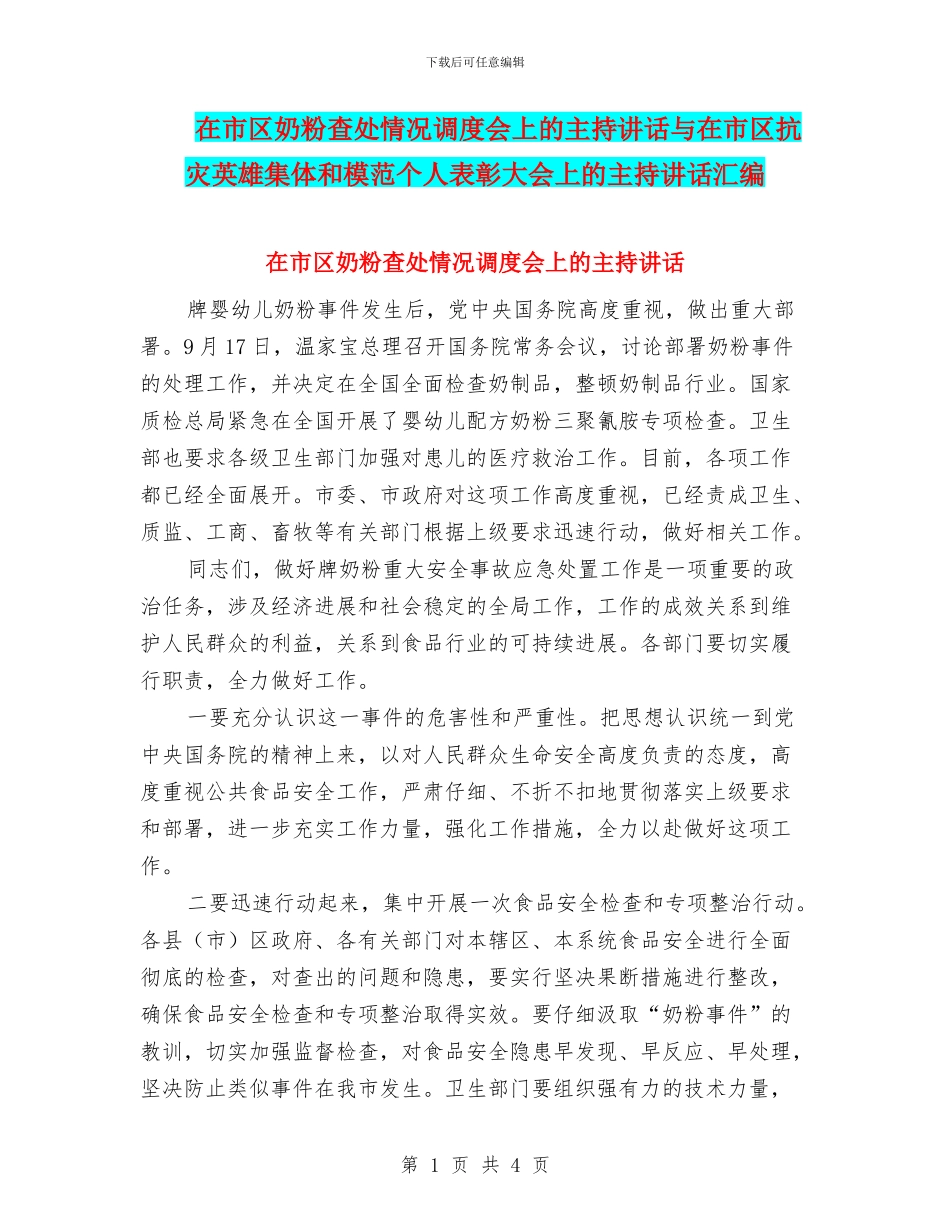 下载后可任意编辑

在市区奶粉查处情况调度会上的主持讲话与在市区抗灾英雄集体和模范个人表彰大会上的主持讲话汇编

在市区奶粉查处情况调度会上的主持讲话

牌婴幼儿奶粉事件发生后，党中央国务院高度重视，做出重大部署。9月17日，温家宝总理召开国务院常务会议，讨论部署奶粉事件的处理工作，并决定在全国全面检查奶制品，整顿奶制品行业。国家质检总局紧急在全国开展了婴幼儿配方奶粉三聚氰胺专项检查。卫生部也要求各级卫生部门加强对患儿的医疗救治工作。目前，各项工作都已经全面展开。市委、市政府对这项工作高度重视，已经责成卫生、质监、工商、畜牧等有关部门根据上级要求迅速行动，做好相关工作。

同志们，做好牌奶粉重大安全事故应急处置工作是一项重要的政治任务，涉及经济进展和社会稳定的全局工作，工作的成效关系到维护人民群众的利益，关系到食品行业的可持续进展。各部门要切实履行职责，全力做好工作。

一要充分认识这一事件的危害性和严重性。把思想认识统一到党中央国务院的精神上来，以对人民群众生命安全高度负责的态度，高度重视公共食品安全工作，严肃仔细、不折不扣地贯彻落实上级要求和部署，进一步充实工作力量，强化工作措施，全力以赴做好这项工作。

二要迅速行动起来，集中开展一次食品安全检查和专项整治行动。各县（市）区政府、各有关部门对本辖区、本系统食品安全进行全面彻底的检查，对查出的问题和隐患，要实行坚决果断措施进行整改，确保食品安全检查和专项整治取得实效。要仔细汲取“奶粉事件”的教训，切实加强监督检查，对食品安全隐患早发现、早反应、早处理，坚决防止类似事件在我市发生。卫生部门要组织强有力的技术力量，

第 1 页 共 4 页